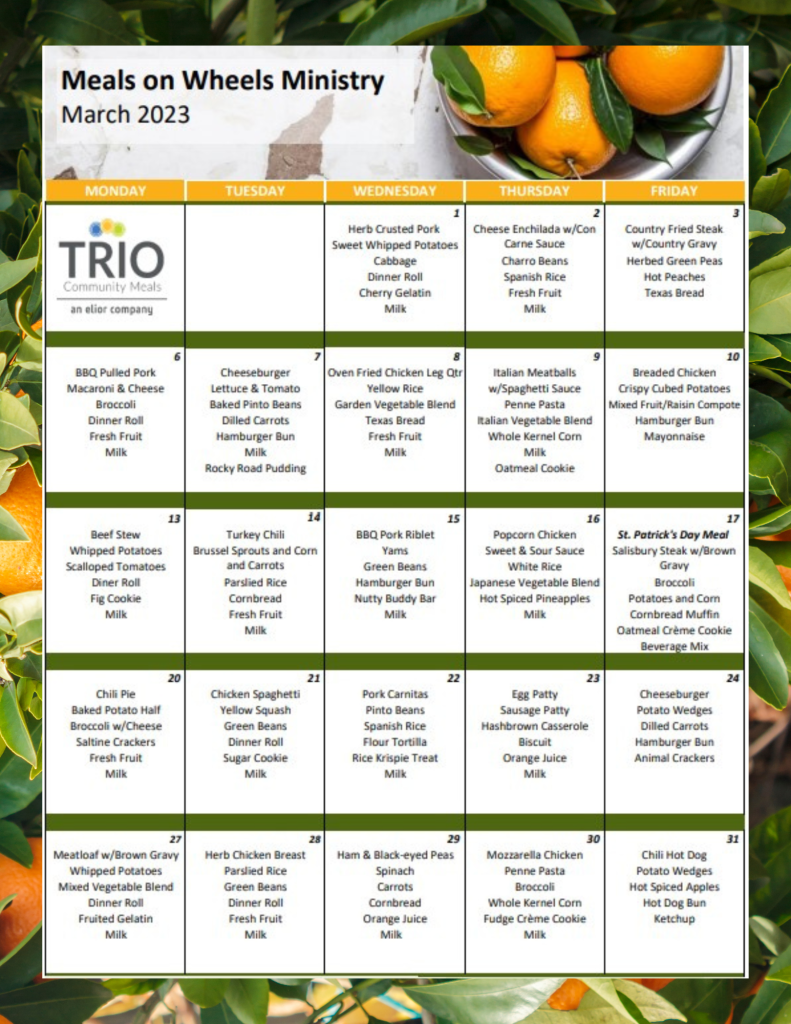 Meals on Wheels Ministry
March 2023

| MONDAY | TUESDAY | WEDNESDAY | THURSDAY | FRIDAY |
|---|---|---|---|---|
| TRIO Community Meals an elior company | | 1 Herb Crusted Pork Sweet Whipped Potatoes Cabbage Dinner Roll Cherry Gelatin Milk | 2 Cheese Enchilada w/Con Carne Sauce Charro Beans Spanish Rice Fresh Fruit Milk | 3 Country Fried Steak w/Country Gravy Herbed Green Peas Hot Peaches Texas Bread |
| 6 BBQ Pulled Pork Macaroni & Cheese Broccoli Dinner Roll Fresh Fruit Milk | 7 Cheeseburger Lettuce & Tomato Baked Pinto Beans Dilled Carrots Hamburger Bun Milk Rocky Road Pudding | 8 Oven Fried Chicken Leg Qtr Yellow Rice Garden Vegetable Blend Texas Bread Fresh Fruit Milk | 9 Italian Meatballs w/Spaghetti Sauce Penne Pasta Italian Vegetable Blend Whole Kernel Corn Milk Oatmeal Cookie | 10 Breaded Chicken Crispy Cubed Potatoes Mixed Fruit/Raisin Compote Hamburger Bun Mayonnaise |
| 13 Beef Stew Whipped Potatoes Scalloped Tomatoes Diner Roll Fig Cookie Milk | 14 Turkey Chili Brussel Sprouts and Corn and Carrots Parslied Rice Cornbread Fresh Fruit Milk | 15 BBQ Pork Riblet Yams Green Beans Hamburger Bun Nutty Buddy Bar Milk | 16 Popcorn Chicken Sweet & Sour Sauce White Rice Japanese Vegetable Blend Hot Spiced Pineapples Milk | 17 St. Patrick's Day Meal Salisbury Steak w/Brown Gravy Broccoli Potatoes and Corn Cornbread Muffin Oatmeal Crème Cookie Beverage Mix |
| 20 Chili Pie Baked Potato Half Broccoli w/Cheese Saltine Crackers Fresh Fruit Milk | 21 Chicken Spaghetti Yellow Squash Green Beans Dinner Roll Sugar Cookie Milk | 22 Pork Carnitas Pinto Beans Spanish Rice Flour Tortilla Rice Krispie Treat Milk | 23 Egg Patty Sausage Patty Hashbrown Casserole Biscuit Orange Juice Milk | 24 Cheeseburger Potato Wedges Dilled Carrots Hamburger Bun Animal Crackers |
| 27 Meatloaf w/Brown Gravy Whipped Potatoes Mixed Vegetable Blend Dinner Roll Fruited Gelatin Milk | 28 Herb Chicken Breast Parslied Rice Green Beans Dinner Roll Fresh Fruit Milk | 29 Ham & Black-eyed Peas Spinach Carrots Cornbread Orange Juice Milk | 30 Mozzarella Chicken Penne Pasta Broccoli Whole Kernel Corn Fudge Crème Cookie Milk | 31 Chili Hot Dog Potato Wedges Hot Spiced Apples Hot Dog Bun Ketchup |